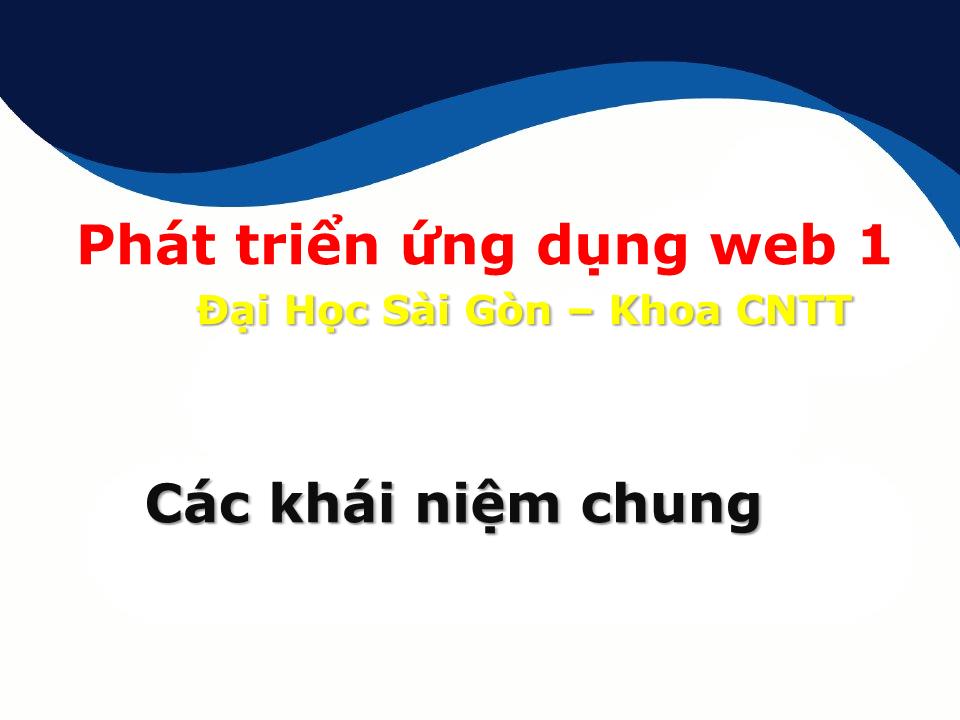 Phát triển ứng dụng web 1

Đại Học Sài Gòn – Khoa CNTT

Các khái niệm chung